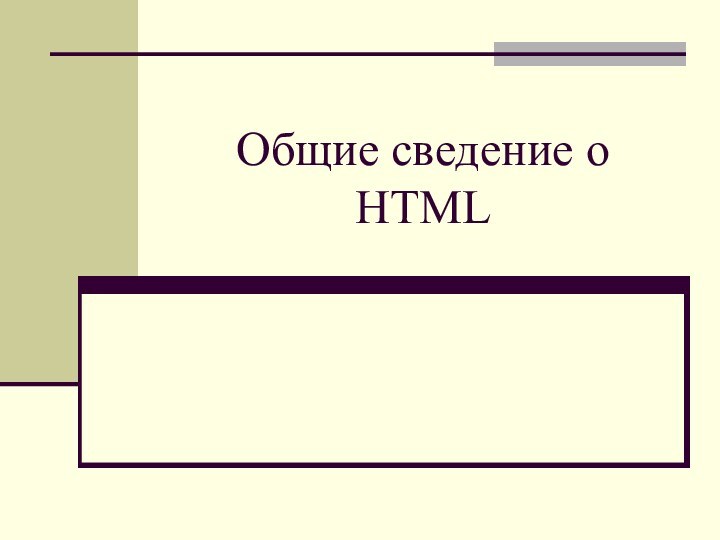 Общие сведение о HTML